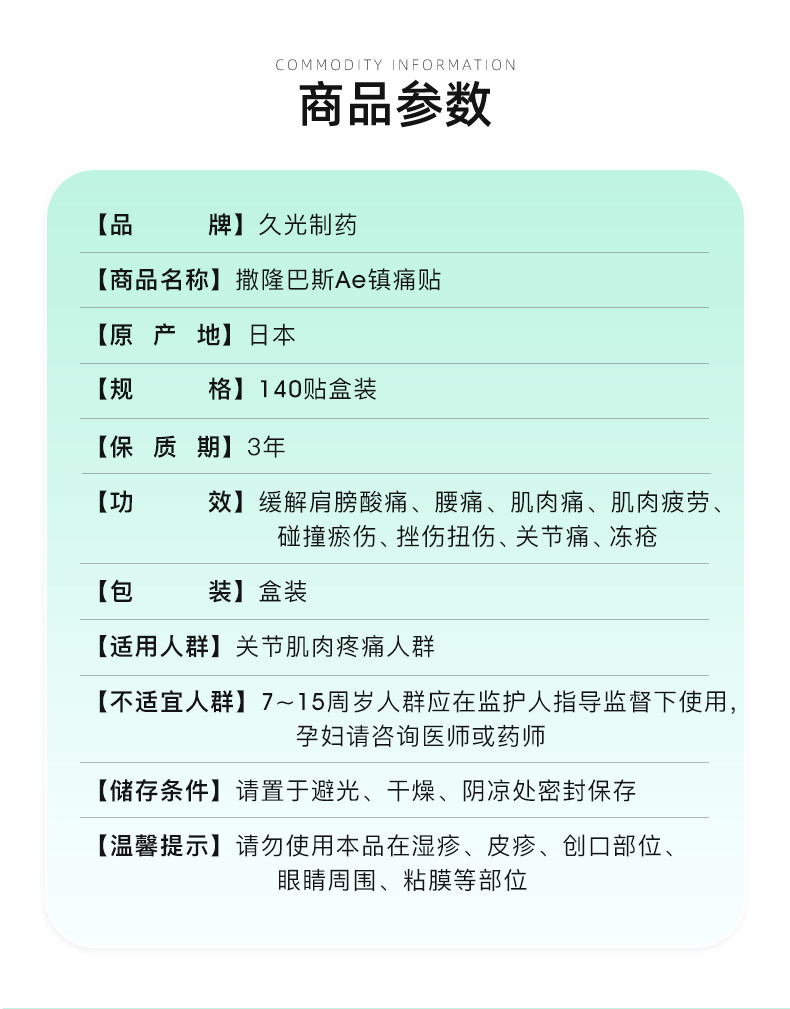 COMMODITY INFORMATION

商品参数

【品　　牌】久光制药

【商品名称】撒隆巴斯Ae镇痛贴

【原 产 地】日本

【规　　格】140贴盒装

【保 质 期】3年

【功　　效】缓解肩膀酸痛、腰痛、肌肉痛、肌肉疲劳、碰撞瘀伤、挫伤扭伤、关节痛、冻疮

【包　　装】盒装

【适用人群】关节肌肉疼痛人群

【不适宜人群】7~15周岁人群应在监护人指导监督下使用，孕妇请咨询医师或药师

【储存条件】请置于避光、干燥、阴凉处密封保存

【温馨提示】请勿使用本品在湿疹、皮疹、创口部位、眼睛周围、粘膜等部位